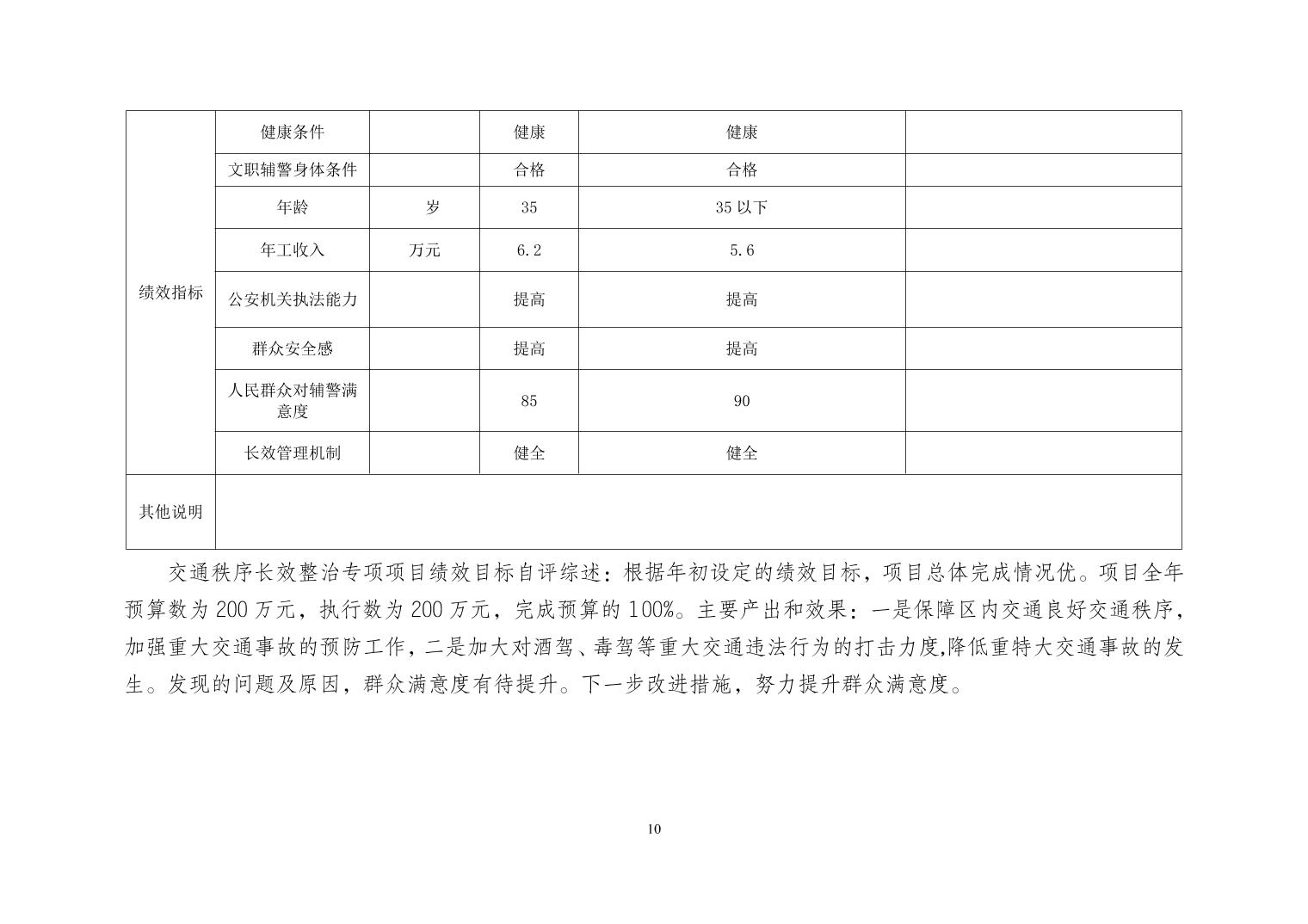 |  |  |  |  |  |  |
|---|---|---|---|---|---|
| 绩效指标 | 健康条件 |  | 健康 | 健康 |  |
|  | 文职辅警身体条件 |  | 合格 | 合格 |  |
|  | 年龄 | 岁 | 35 | 35 以下 |  |
|  | 年工收入 | 万元 | 6.2 | 5.6 |  |
|  | 公安机关执法能力 |  | 提高 | 提高 |  |
|  | 群众安全感 |  | 提高 | 提高 |  |
|  | 人民群众对辅警满意度 |  | 85 | 90 |  |
|  | 长效管理机制 |  | 健全 | 健全 |  |
| 其他说明 |  |  |  |  |  |

交通秩序长效整治专项项目绩效目标自评综述：根据年初设定的绩效目标，项目总体完成情况优。项目全年预算数为 200 万元，执行数为 200 万元，完成预算的 100%。主要产出和效果：一是保障区内交通良好交通秩序，加强重大交通事故的预防工作，二是加大对酒驾、毒驾等重大交通违法行为的打击力度,降低重特大交通事故的发生。发现的问题及原因，群众满意度有待提升。下一步改进措施，努力提升群众满意度。

10